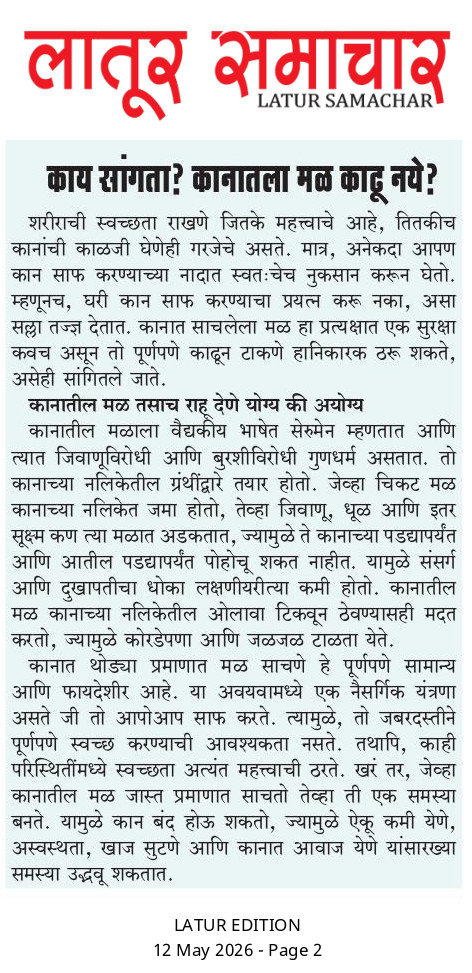 लातूर समाचार
LATUR SAMACHAR

काय सांगता? कानातला मळ काढू नये?

शरीराची स्वच्छता राखणे जितके महत्त्वाचे आहे, तितकीच कानांची काळजी घेणेही गरजेचे असते. मात्र, अनेकदा आपण कान साफ करण्याच्या नादात स्वतःचेच नुकसान करून घेतो. म्हणूनच, घरी कान साफ करण्याचा प्रयत्न करू नका, असा सल्ला तज्ज्ञ देतात. कानात साचलेला मळ हा प्रत्यक्षात एक सुरक्षा कवच असून तो पूर्णपणे काढून टाकणे हानिकारक ठरू शकते, असेही सांगितले जाते.

कानातील मळ तसाच राहू देणे योग्य की अयोग्य

कानातील मळाला वैद्यकीय भाषेत सेरुमेन म्हणतात आणि त्यात जिवाणूविरोधी आणि बुरशीविरोधी गुणधर्म असतात. तो कानाच्या नलिकेतील ग्रंथींद्वारे तयार होतो. जेव्हा चिकट मळ कानाच्या नलिकेत जमा होतो, तेव्हा जिवाणू, धूळ आणि इतर सूक्ष्म कण त्या मळात अडकतात, ज्यामुळे ते कानाच्या पडद्यापर्यंत आणि आतील पडद्यापर्यंत पोहोचू शकत नाहीत. यामुळे संसर्ग आणि दुखापतीचा धोका लक्षणीयरीत्या कमी होतो. कानातील मळ कानाच्या नलिकेतील ओलावा टिकवून ठेवण्यासही मदत करतो, ज्यामुळे कोरडेपणा आणि जळजळ टाळता येते.

कानात थोड्या प्रमाणात मळ साचणे हे पूर्णपणे सामान्य आणि फायदेशीर आहे. या अवयवामध्ये एक नैसर्गिक यंत्रणा असते जी तो आपोआप साफ करते. त्यामुळे, तो जबरदस्तीने पूर्णपणे स्वच्छ करण्याची आवश्यकता नसते. तथापि, काही परिस्थितींमध्ये स्वच्छता अत्यंत महत्त्वाची ठरते. खरं तर, जेव्हा कानातील मळ जास्त प्रमाणात साचतो तेव्हा ती एक समस्या बनते. यामुळे कान बंद होऊ शकतो, ज्यामुळे ऐकू कमी येणे, अस्वस्थता, खाज सुटणे आणि कानात आवाज येणे यांसारख्या समस्या उद्भवू शकतात.

LATUR EDITION
12 May 2026 - Page 2